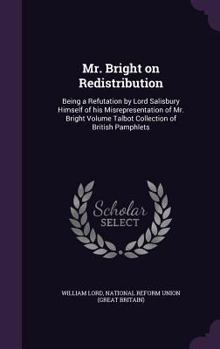 Mr. Bright on Redistribution

Being a Refutation by Lord Salisbury Himself of his Misrepresentation of Mr. Bright Volume Talbot Collection of British Pamphlets

Scholar SELECT

WILLIAM LORD, NATIONAL REFORM UNION (GREAT BRITAIN)